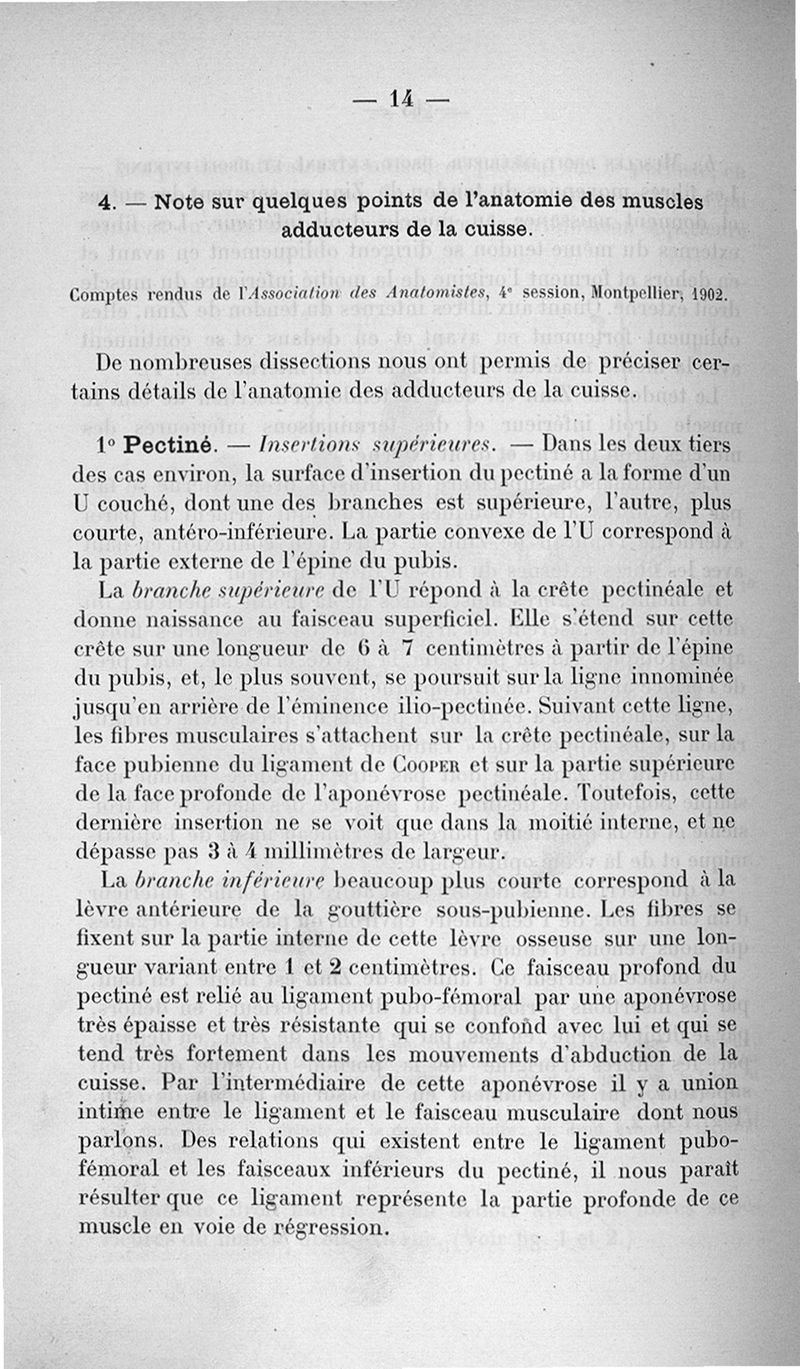 — 14 —

4. — Note sur quelques points de l'anatomie des muscles adducteurs de la cuisse.

Comptes rendus de l'Association des Anatomistes, 4e session, Montpellier, 1902.

De nombreuses dissections nous ont permis de préciser certains détails de l'anatomie des adducteurs de la cuisse.

1° Pectiné. — Insertions supérieures. — Dans les deux tiers des cas environ, la surface d'insertion du pectiné a la forme d'un U couché, dont une des branches est supérieure, l'autre, plus courte, antéro-inférieure. La partie convexe de l'U correspond à la partie externe de l'épine du pubis.

La branche supérieure de l'U répond à la crête pectinéale et donne naissance au faisceau superficiel. Elle s'étend sur cette crête sur une longueur de 6 à 7 centimètres à partir de l'épine du pubis, et, le plus souvent, se poursuit sur la ligne innominée jusqu'en arrière de l'éminence ilio-pectinée. Suivant cette ligne, les fibres musculaires s'attachent sur la crête pectinéale, sur la face pubienne du ligament de Cooper et sur la partie supérieure de la face profonde de l'aponévrose pectinéale. Toutefois, cette dernière insertion ne se voit que dans la moitié interne, et ne dépasse pas 3 à 4 millimètres de largeur.

La branche inférieure beaucoup plus courte correspond à la lèvre antérieure de la gouttière sous-pubienne. Les fibres se fixent sur la partie interne de cette lèvre osseuse sur une longueur variant entre 1 et 2 centimètres. Ce faisceau profond du pectiné est relié au ligament pubo-fémoral par une aponévrose très épaisse et très résistante qui se confond avec lui et qui se tend très fortement dans les mouvements d'abduction de la cuisse. Par l'intermédiaire de cette aponévrose il y a union intime entre le ligament et le faisceau musculaire dont nous parlons. Des relations qui existent entre le ligament pubo-fémoral et les faisceaux inférieurs du pectiné, il nous paraît résulter que ce ligament représente la partie profonde de ce muscle en voie de régression.